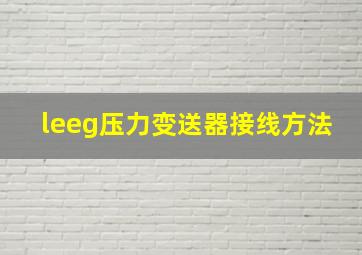 leeg压力变送器接线方法